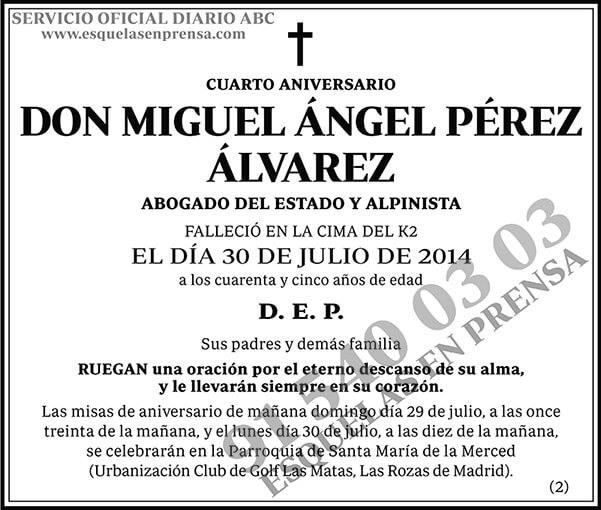 SERVICIO OFICIAL DIARIO ABC
www.esquelasenprensa.com

CUARTO ANIVERSARIO

DON MIGUEL ÁNGEL PÉREZ ÁLVAREZ

ABOGADO DEL ESTADO Y ALPINISTA

FALLECIÓ EN LA CIMA DEL K2
EL DÍA 30 DE JULIO DE 2014
a los cuarenta y cinco años de edad

D. E. P.

Sus padres y demás familia

RUEGAN una oración por el eterno descanso de su alma, y le llevarán siempre en su corazón.

Las misas de aniversario de mañana domingo día 29 de julio, a las once treinta de la mañana, y el lunes día 30 de julio, a las diez de la mañana, se celebrarán en la Parroquia de Santa María de la Merced (Urbanización Club de Golf Las Matas, Las Rozas de Madrid).

(2)

91 540 03 03
ESQUELAS EN PRENSA